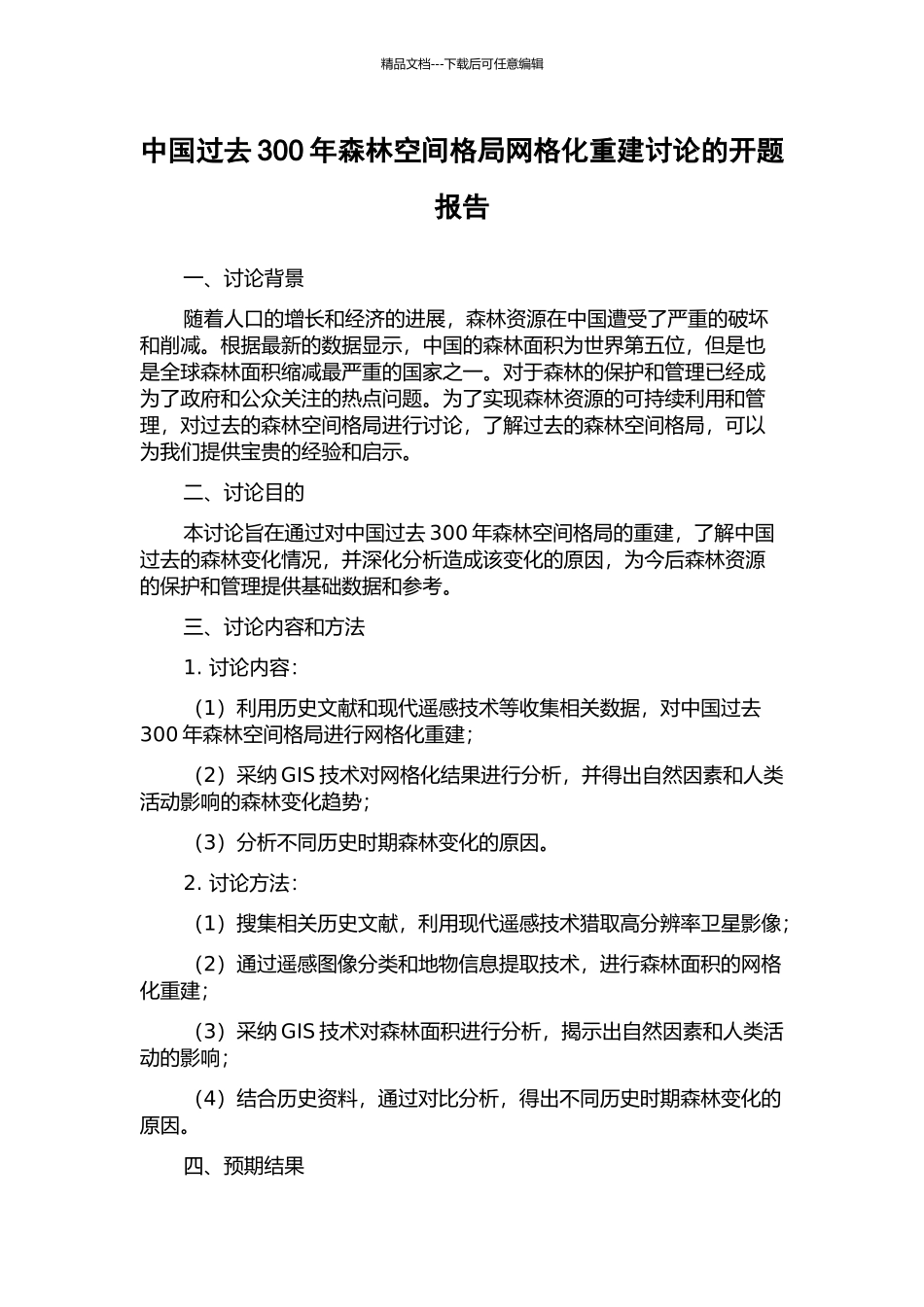 精品文档---下载后可任意编辑

中国过去 300 年森林空间格局网格化重建讨论的开题报告

一、讨论背景

随着人口的增长和经济的进展，森林资源在中国遭受了严重的破坏和削减。根据最新的数据显示，中国的森林面积为世界第五位，但是也是全球森林面积缩减最严重的国家之一。对于森林的保护和管理已经成为了政府和公众关注的热点问题。为了实现森林资源的可持续利用和管理，对过去的森林空间格局进行讨论，了解过去的森林空间格局，可以为我们提供宝贵的经验和启示。

二、讨论目的

本讨论旨在通过对中国过去 300 年森林空间格局的重建，了解中国过去的森林变化情况，并深化分析造成该变化的原因，为今后森林资源的保护和管理提供基础数据和参考。

三、讨论内容和方法

1. 讨论内容：

（1）利用历史文献和现代遥感技术等收集相关数据，对中国过去 300 年森林空间格局进行网格化重建；

（2）采纳 GIS 技术对网格化结果进行分析，并得出自然因素和人类活动影响的森林变化趋势；

（3）分析不同历史时期森林变化的原因。

2. 讨论方法：

（1）搜集相关历史文献，利用现代遥感技术猎取高分辨率卫星影像；

（2）通过遥感图像分类和地物信息提取技术，进行森林面积的网格化重建；

（3）采纳 GIS 技术对森林面积进行分析，揭示出自然因素和人类活动的影响；

（4）结合历史资料，通过对比分析，得出不同历史时期森林变化的原因。

四、预期结果